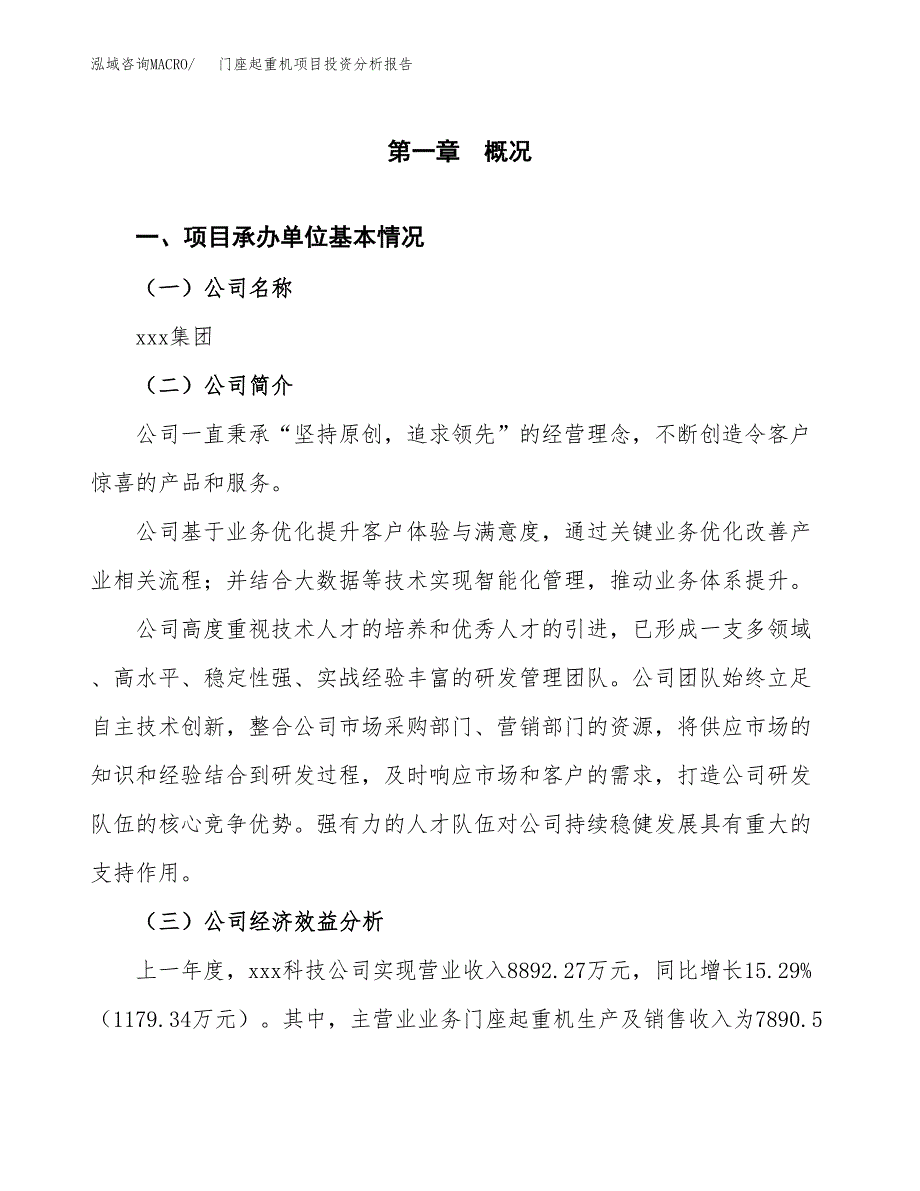 泓域咨询MACRO/ 门座起重机项目投资分析报告

第一章 概况

一、项目承办单位基本情况

（一）公司名称

xxx集团

（二）公司简介

公司一直秉承“坚持原创，追求领先”的经营理念，不断创造令客户惊喜的产品和服务。

公司基于业务优化提升客户体验与满意度，通过关键业务优化改善产业相关流程；并结合大数据等技术实现智能化管理，推动业务体系提升。

公司高度重视技术人才的培养和优秀人才的引进，已形成一支多领域、高水平、稳定性强、实战经验丰富的研发管理团队。公司团队始终立足自主技术创新，整合公司市场采购部门、营销部门的资源，将供应市场的知识和经验结合到研发过程，及时响应市场和客户的需求，打造公司研发队伍的核心竞争优势。强有力的人才队伍对公司持续稳健发展具有重大的支持作用。

（三）公司经济效益分析

上一年度，xxx科技公司实现营业收入8892.27万元，同比增长15.29%（1179.34万元）。其中，主营业业务门座起重机生产及销售收入为7890.5